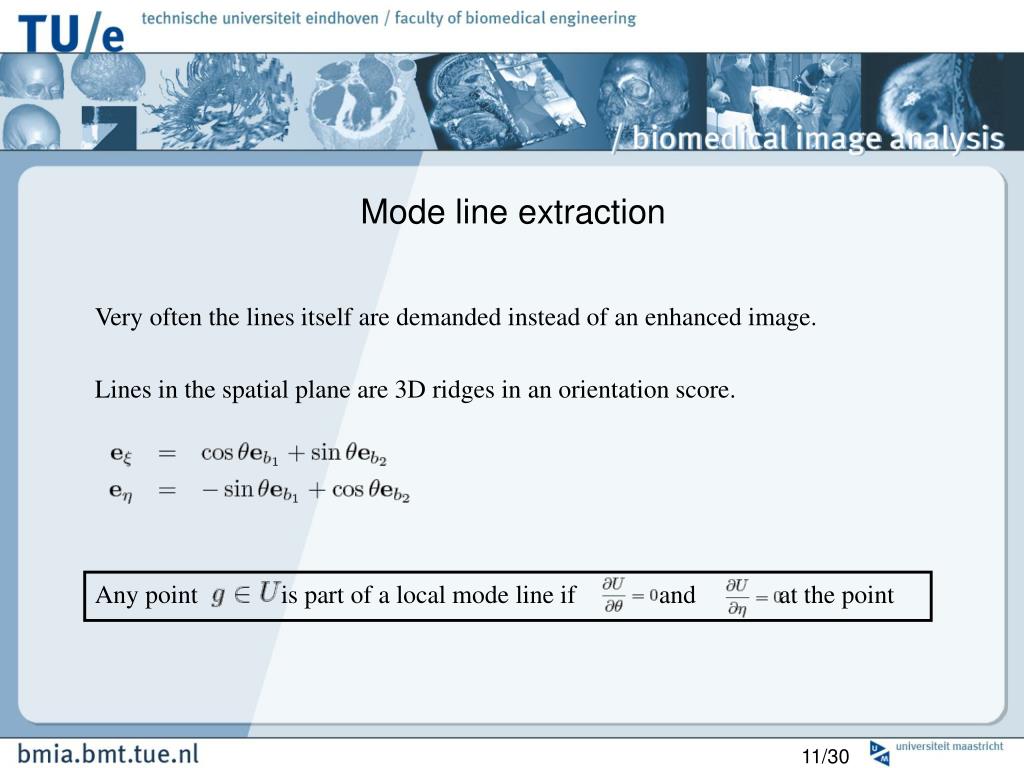 TU/e technische universiteit eindhoven / faculty of biomedical engineering

/ biomedical image analysis

Mode line extraction

Very often the lines itself are demanded instead of an enhanced image.

Lines in the spatial plane are 3D ridges in an orientation score.

$\mathbf{e}_\xi = \cos\theta\mathbf{e}_{b_1} + \sin\theta\mathbf{e}_{b_2}$
$\mathbf{e}_\eta = -\sin\theta\mathbf{e}_{b_1} + \cos\theta\mathbf{e}_{b_2}$

Any point $g \in U$ is part of a local mode line if $\frac{\partial U}{\partial \theta} = 0$ and $\frac{\partial U}{\partial \eta} = 0$ at the point

bmia.bmt.tue.nl

11/30

universiteit maastricht